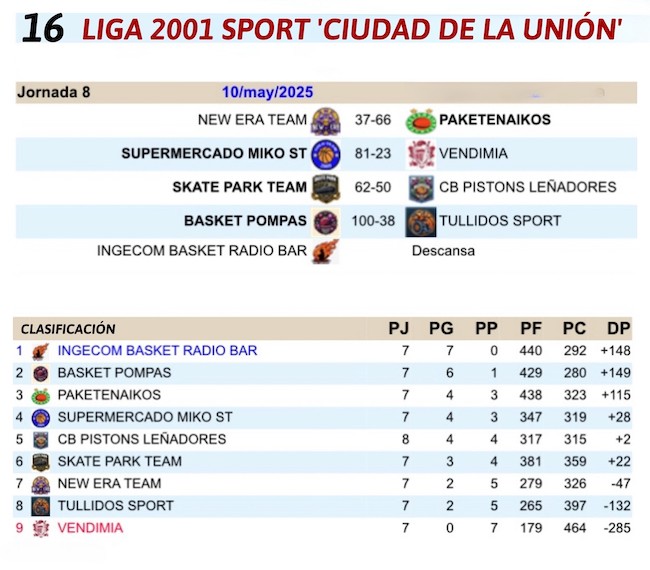 16 LIGA 2001 SPORT 'CIUDAD DE LA UNIÓN'

Jornada 8 10/may/2025

| | | |
|---|---|---|
| NEW ERA TEAM | 37-66 | PAKETENAIKOS |
| SUPERMERCADO MIKO ST | 81-23 | VENDIMIA |
| SKATE PARK TEAM | 62-50 | CB PISTONS LEÑADORES |
| BASKET POMPAS | 100-38 | TULLIDOS SPORT |
| INGECOM BASKET RADIO BAR | | Descansa |

| CLASIFICACIÓN | | PJ | PG | PP | PF | PC | DP |
|---|---|---|---|---|---|---|---|
| 1 | INGECOM BASKET RADIO BAR | 7 | 7 | 0 | 440 | 292 | +148 |
| 2 | BASKET POMPAS | 7 | 6 | 1 | 429 | 280 | +149 |
| 3 | PAKETENAIKOS | 7 | 4 | 3 | 438 | 323 | +115 |
| 4 | SUPERMERCADO MIKO ST | 7 | 4 | 3 | 347 | 319 | +28 |
| 5 | CB PISTONS LEÑADORES | 8 | 4 | 4 | 317 | 315 | +2 |
| 6 | SKATE PARK TEAM | 7 | 3 | 4 | 381 | 359 | +22 |
| 7 | NEW ERA TEAM | 7 | 2 | 5 | 279 | 326 | -47 |
| 8 | TULLIDOS SPORT | 7 | 2 | 5 | 265 | 397 | -132 |
| 9 | VENDIMIA | 7 | 0 | 7 | 179 | 464 | -285 |